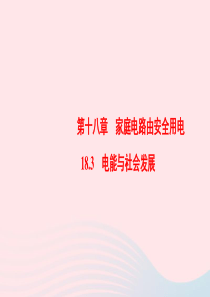 第十八章　家庭电路由安全用电

18.3　电能与社会发展